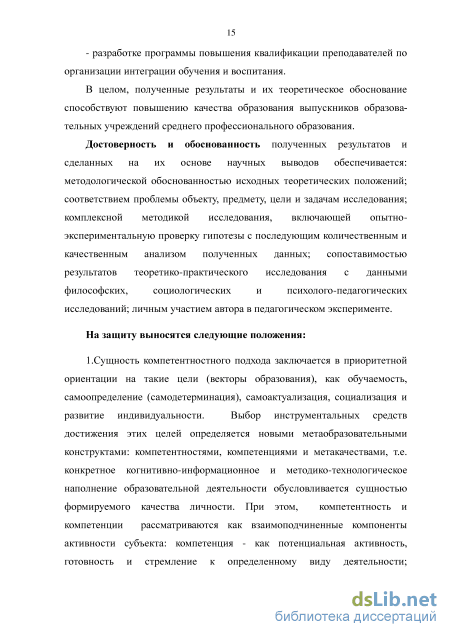 15

- разработке программы повышения квалификации преподавателей по организации интеграции обучения и воспитания.

В целом, полученные результаты и их теоретическое обоснование способствуют повышению качества образования выпускников образовательных учреждений среднего профессионального образования.

**Достоверность и обоснованность** полученных результатов и сделанных на их основе научных выводов обеспечивается: методологической обоснованностью исходных теоретических положений; соответствием проблемы объекту, предмету, цели и задачам исследования; комплексной методикой исследования, включающей опытно-экспериментальную проверку гипотезы с последующим количественным и качественным анализом полученных данных; сопоставимостью результатов теоретико-практического исследования с данными философских, социологических и психолого-педагогических исследований; личным участием автора в педагогическом эксперименте.

**На защиту выносятся следующие положения:**

1.Сущность компетентностного подхода заключается в приоритетной ориентации на такие цели (векторы образования), как обучаемость, самоопределение (самодетерминация), самоактуализация, социализация и развитие индивидуальности. Выбор инструментальных средств достижения этих целей определяется новыми метаобразовательными конструктами: компетентностями, компетенциями и метакачествами, т.е. конкретное когнитивно-информационное и методико-технологическое наполнение образовательной деятельности обусловливается сущностью формируемого качества личности. При этом, компетентность и компетенции рассматриваются как взаимоподчиненные компоненты активности субъекта: компетенция - как потенциальная активность, готовность и стремление к определенному виду деятельности;

dsLib.net
библиотека диссертаций